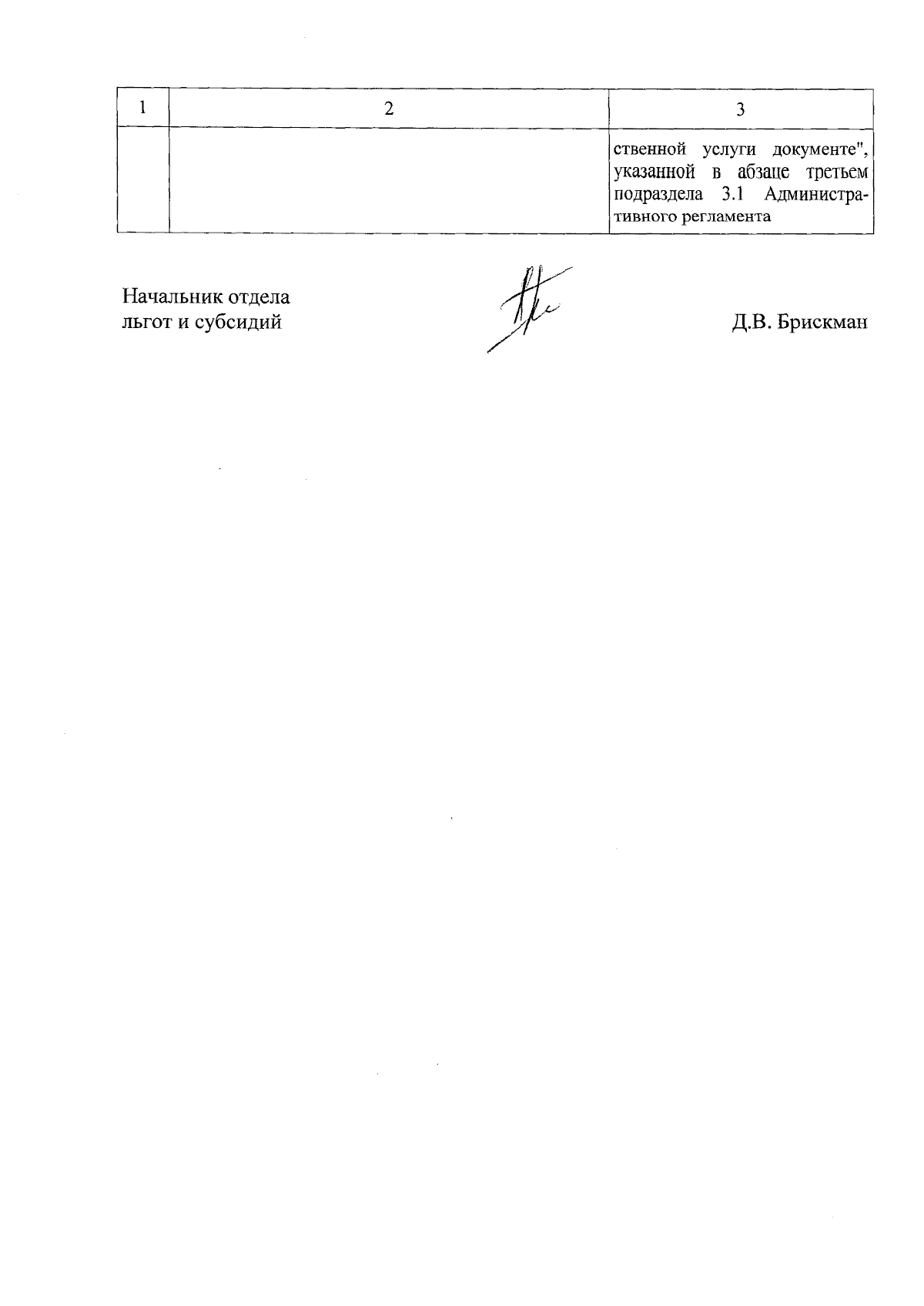 | 1 | 2 | 3 |
|---|---|---|
| | | ственной услуги документе", указанной в абзаце третьем подраздела 3.1 Административного регламента |

Начальник отдела
льгот и субсидий

Д.В. Брискман